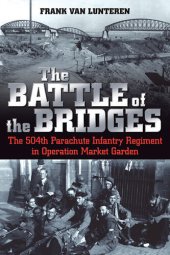 FRANK VAN LUNTEREN

The BATTLE of the BRIDGES

The 504th Parachute Infantry Regiment in Operation Market Garden